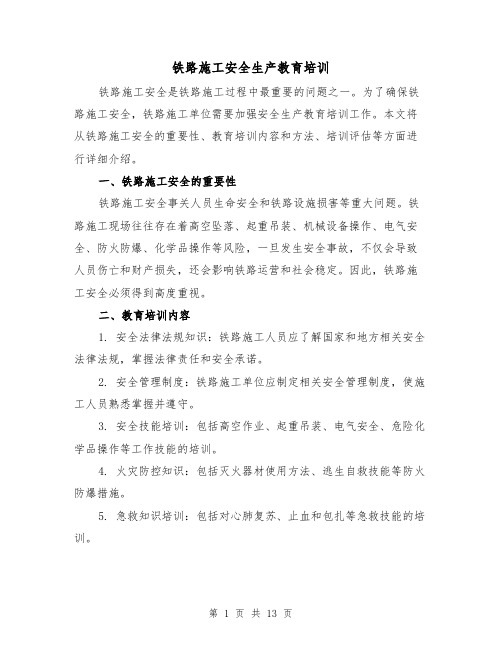 铁路施工安全生产教育培训

铁路施工安全是铁路施工过程中最重要的问题之一。为了确保铁路施工安全，铁路施工单位需要加强安全生产教育培训工作。本文将从铁路施工安全的重要性、教育培训内容和方法、培训评估等方面进行详细介绍。

一、铁路施工安全的重要性

铁路施工安全事关人员生命安全和铁路设施损害等重大问题。铁路施工现场往往存在着高空坠落、起重吊装、机械设备操作、电气安全、防火防爆、化学品操作等风险，一旦发生安全事故，不仅会导致人员伤亡和财产损失，还会影响铁路运营和社会稳定。因此，铁路施工安全必须得到高度重视。

二、教育培训内容

1. 安全法律法规知识：铁路施工人员应了解国家和地方相关安全法律法规，掌握法律责任和安全承诺。

2. 安全管理制度：铁路施工单位应制定相关安全管理制度，使施工人员熟悉掌握并遵守。

3. 安全技能培训：包括高空作业、起重吊装、电气安全、危险化学品操作等工作技能的培训。

4. 火灾防控知识：包括灭火器材使用方法、逃生自救技能等防火防爆措施。

5. 急救知识培训：包括对心肺复苏、止血和包扎等急救技能的培训。

第 1 页 共 13 页